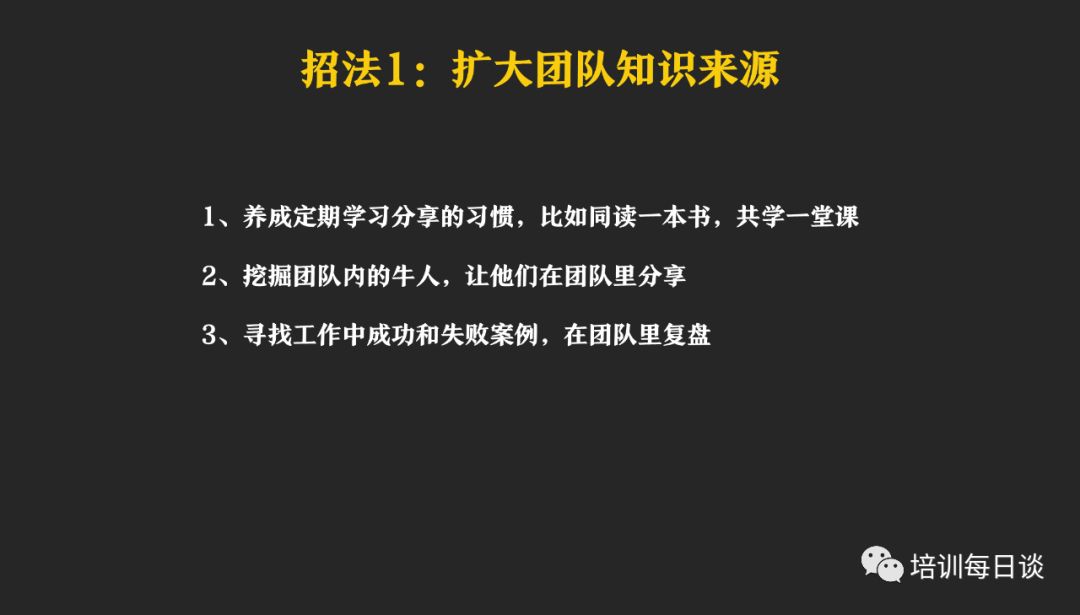 招法1：扩大团队知识来源

1、养成定期学习分享的习惯，比如同读一本书，共学一堂课

2、挖掘团队内的牛人，让他们在团队里分享

3、寻找工作中成功和失败案例，在团队里复盘

培训每日谈